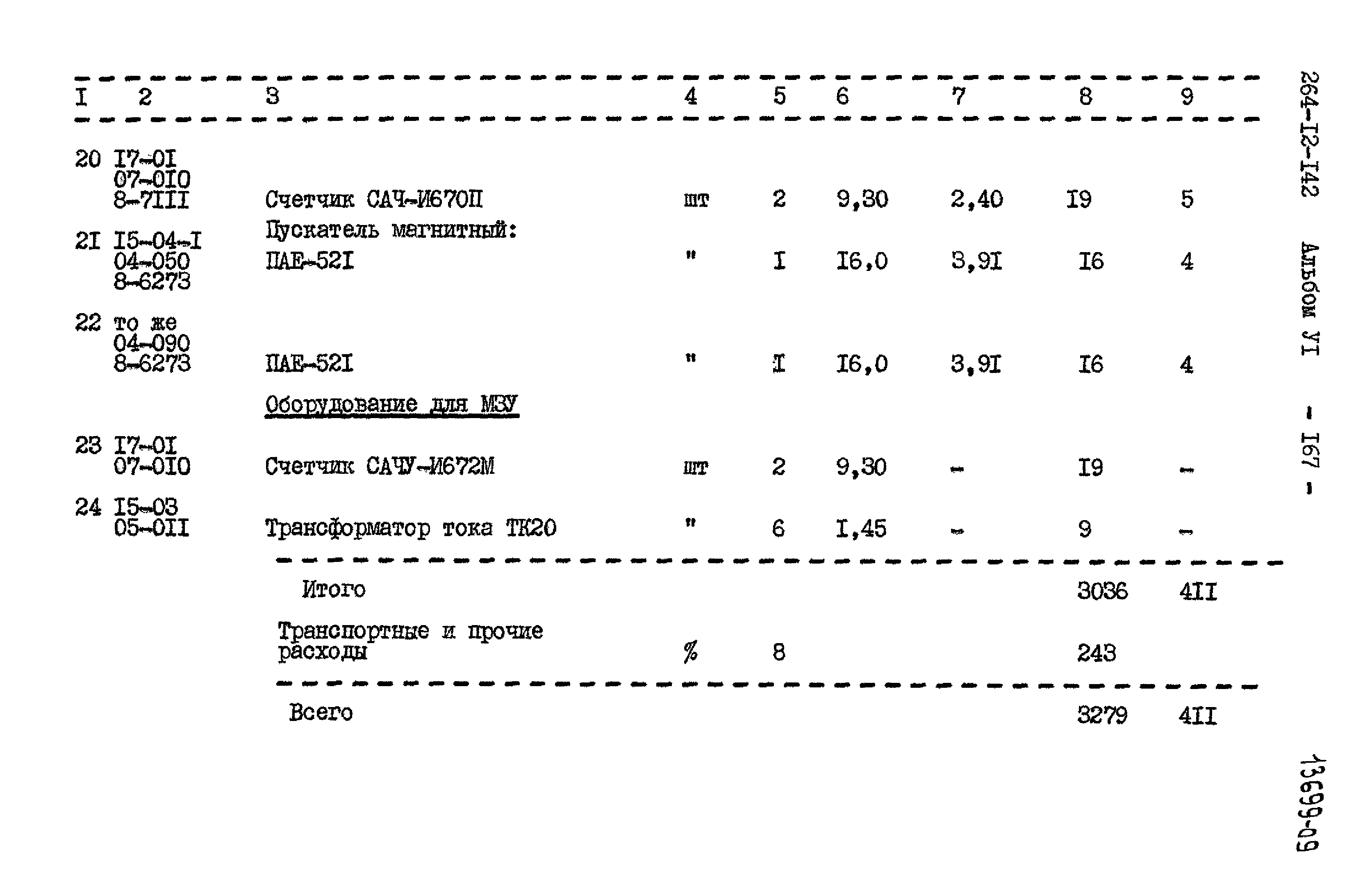 | I | 2 | 3 | 4 | 5 | 6 | 7 | 8 | 9 |
|---|---|---|---|---|---|---|---|---|
| 20 | I7-0I 07-0I0 8-7III | Счетчик САЧ-И670П | шт | 2 | 9,30 | 2,40 | I9 | 5 |
| 2I | I5-04-I 04-050 8-6273 | Пускатель магнитный: ПАЕ-52I | " | I | I6,0 | 3,9I | I6 | 4 |
| 22 | то же 04-090 8-6273 | ПАЕ-52I | " | I | I6,0 | 3,9I | I6 | 4 |
|  |  | Оборудование для МЗУ |  |  |  |  |  |  |
| 23 | I7-0I 07-0I0 | Счетчик САЧУ-И672М | шт | 2 | 9,30 | - | I9 | - |
| 24 | I5-03 05-0II | Трансформатор тока ТК20 | " | 6 | I,45 | - | 9 | - |
|  |  | Итого |  |  |  |  | 3036 | 4II |
|  |  | Транспортные и прочие расходы | % | 8 |  |  | 243 |  |
|  |  | Всего |  |  |  |  | 3279 | 4II |

264-I2-I42 Альбом УI - I67 -

13699-09